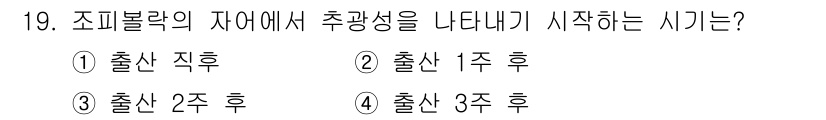 19. 조피볼락의 자어에서 추광성을 나타내기 시작하는 시기는?

① 출산 직후
② 출산 1주 후
③ 출산 2주 후
④ 출산 3주 후